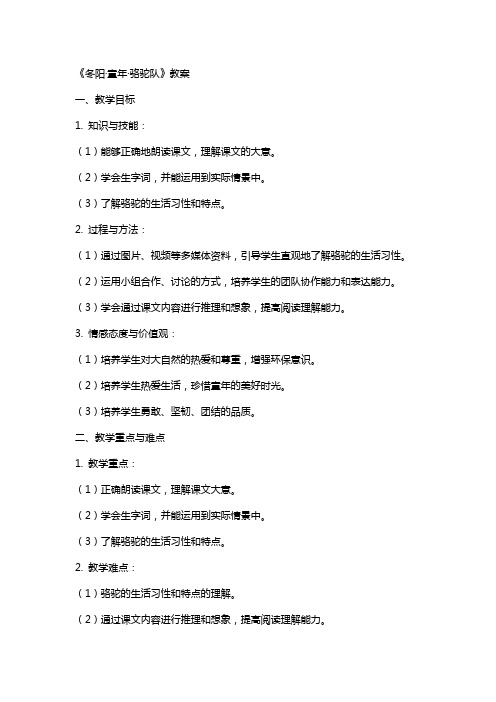 《冬阳·童年·骆驼队》教案

一、教学目标

1. 知识与技能：

（1）能够正确地朗读课文，理解课文的大意。

（2）学会生字词，并能运用到实际情景中。

（3）了解骆驼的生活习性和特点。

2. 过程与方法：

（1）通过图片、视频等多媒体资料，引导学生直观地了解骆驼的生活习性。

（2）运用小组合作、讨论的方式，培养学生的团队协作能力和表达能力。

（3）学会通过课文内容进行推理和想象，提高阅读理解能力。

3. 情感态度与价值观：

（1）培养学生对大自然的热爱和尊重，增强环保意识。

（2）培养学生热爱生活，珍惜童年的美好时光。

（3）培养学生勇敢、坚韧、团结的品质。

二、教学重点与难点

1. 教学重点：

（1）正确朗读课文，理解课文大意。

（2）学会生字词，并能运用到实际情景中。

（3）了解骆驼的生活习性和特点。

2. 教学难点：

（1）骆驼的生活习性和特点的理解。

（2）通过课文内容进行推理和想象，提高阅读理解能力。